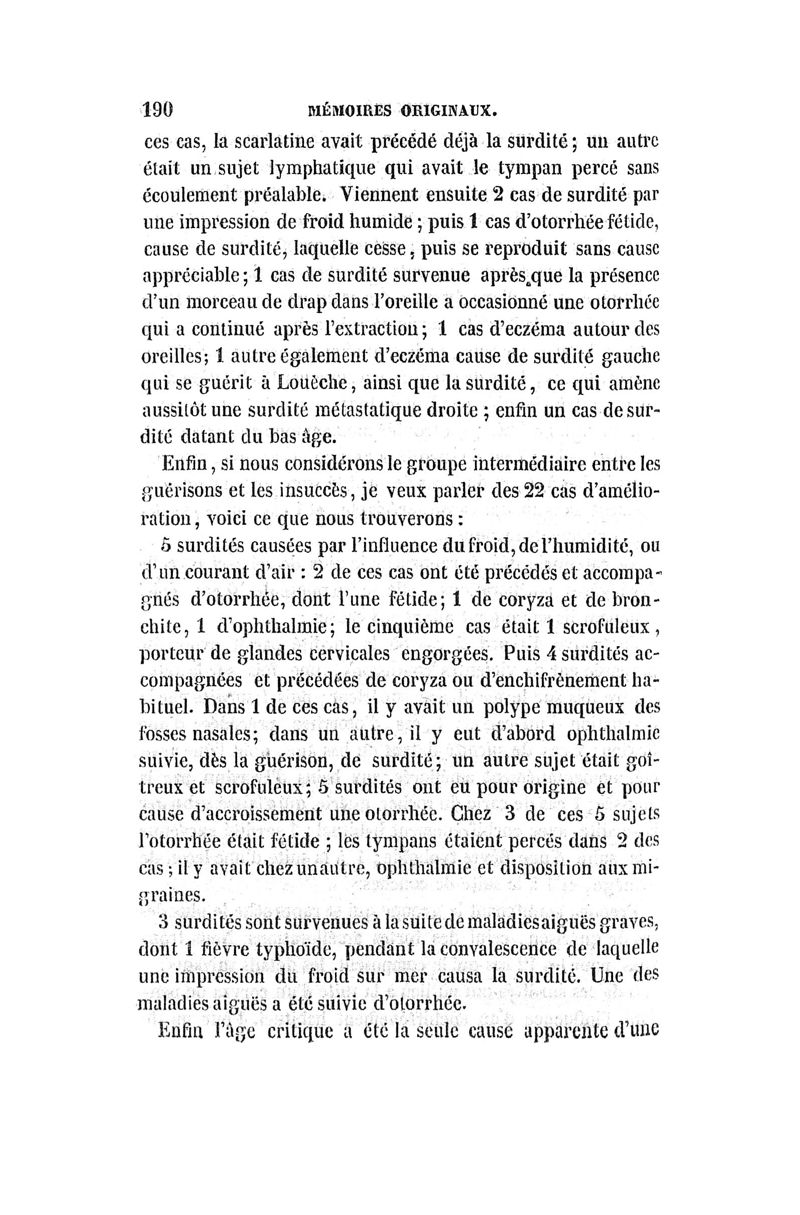 190 MÉMOIRES ORIGINAUX.

ces cas, la scarlatine avait précédé déjà la surdité; un autre était un sujet lymphatique qui avait le tympan percé sans écoulement préalable. Viennent ensuite 2 cas de surdité par une impression de froid humide; puis 1 cas d'otorrhée fétide, cause de surdité, laquelle cesse, puis se reproduit sans cause appréciable; 1 cas de surdité survenue après que la présence d'un morceau de drap dans l'oreille a occasionné une otorrhée qui a continué après l'extraction; 1 cas d'eczéma autour des oreilles; 1 autre également d'eczéma cause de surdité gauche qui se guérit à Louèche, ainsi que la surdité, ce qui amène aussitôt une surdité métastatique droite; enfin un cas de surdité datant du bas âge.

Enfin, si nous considérons le groupe intermédiaire entre les guérisons et les insuccès, je veux parler des 22 cas d'amélioration, voici ce que nous trouverons:

5 surdités causées par l'influence du froid, de l'humidité, ou d'un courant d'air: 2 de ces cas ont été précédés et accompagnés d'otorrhée, dont l'une fétide; 1 de coryza et de bronchite, 1 d'ophthalmie; le cinquième cas était 1 scrofuleux, porteur de glandes cervicales engorgées. Puis 4 surdités accompagnées et précédées de coryza ou d'enchifrènement habituel. Dans 1 de ces cas, il y avait un polype muqueux des fosses nasales; dans un autre, il y eut d'abord ophthalmie suivie, dès la guérison, de surdité; un autre sujet était goîtreux et scrofuleux; 5 surdités ont eu pour origine et pour cause d'accroissement une otorrhée. Chez 3 de ces 5 sujets l'otorrhée était fétide; les tympans étaient percés dans 2 des cas; il y avait chez un autre, ophthalmie et disposition aux migraines.

3 surdités sont survenues à la suite de maladies aiguës graves, dont 1 fièvre typhoïde, pendant la convalescence de laquelle une impression du froid sur mer causa la surdité. Une des maladies aiguës a été suivie d'otorrhée.

Enfin l'âge critique a été la seule cause apparente d'une